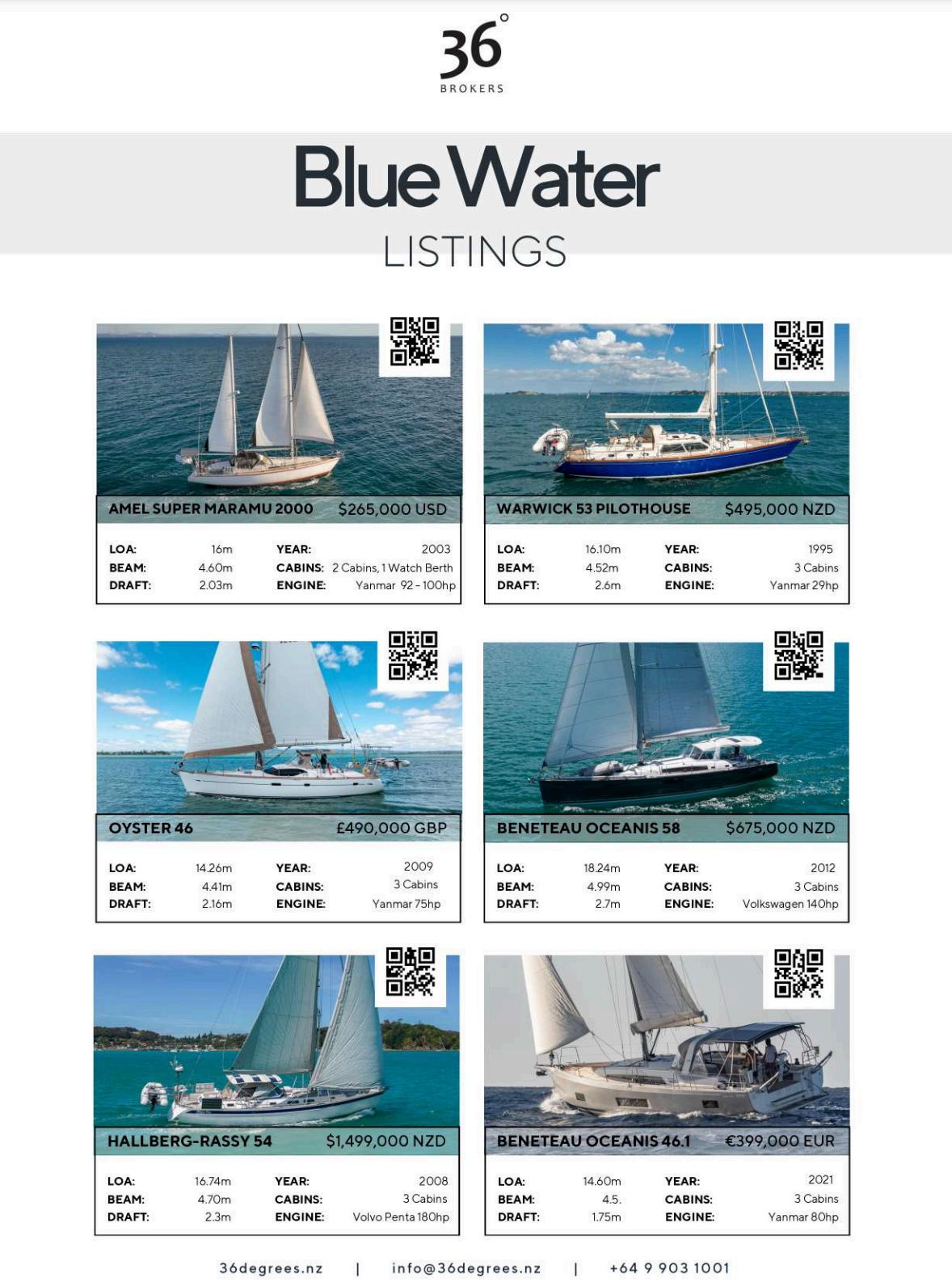 36°
BROKERS

Blue Water
LISTINGS

AMEL SUPER MARAMU 2000 $265,000 USD

| LOA: | 16m | YEAR: | 2003 |
|---|---|---|---|
| BEAM: | 4.60m | CABINS: | 2 Cabins, 1 Watch Berth |
| DRAFT: | 2.03m | ENGINE: | Yanmar 92 - 100hp |

WARWICK 53 PILOTHOUSE $495,000 NZD

| LOA: | 16.10m | YEAR: | 1995 |
|---|---|---|---|
| BEAM: | 4.52m | CABINS: | 3 Cabins |
| DRAFT: | 2.6m | ENGINE: | Yanmar 29hp |

OYSTER 46 £490,000 GBP

| LOA: | 14.26m | YEAR: | 2009 |
|---|---|---|---|
| BEAM: | 4.41m | CABINS: | 3 Cabins |
| DRAFT: | 2.16m | ENGINE: | Yanmar 75hp |

BENETEAU OCEANIS 58 $675,000 NZD

| LOA: | 18.24m | YEAR: | 2012 |
|---|---|---|---|
| BEAM: | 4.99m | CABINS: | 3 Cabins |
| DRAFT: | 2.7m | ENGINE: | Volkswagen 140hp |

HALLBERG-RASSY 54 $1,499,000 NZD

| LOA: | 16.74m | YEAR: | 2008 |
|---|---|---|---|
| BEAM: | 4.70m | CABINS: | 3 Cabins |
| DRAFT: | 2.3m | ENGINE: | Volvo Penta 180hp |

BENETEAU OCEANIS 46.1 €399,000 EUR

| LOA: | 14.60m | YEAR: | 2021 |
|---|---|---|---|
| BEAM: | 4.5. | CABINS: | 3 Cabins |
| DRAFT: | 1.75m | ENGINE: | Yanmar 80hp |

36degrees.nz | info@36degrees.nz | +64 9 903 1001